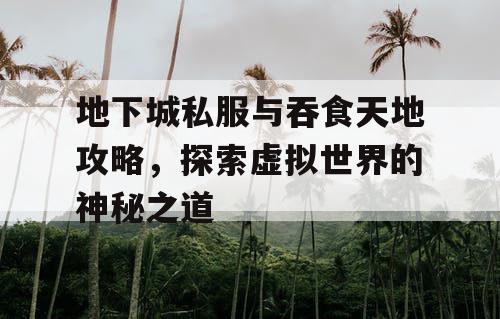 地下城私服与吞食天地攻略，探索虚拟世界的神秘之道